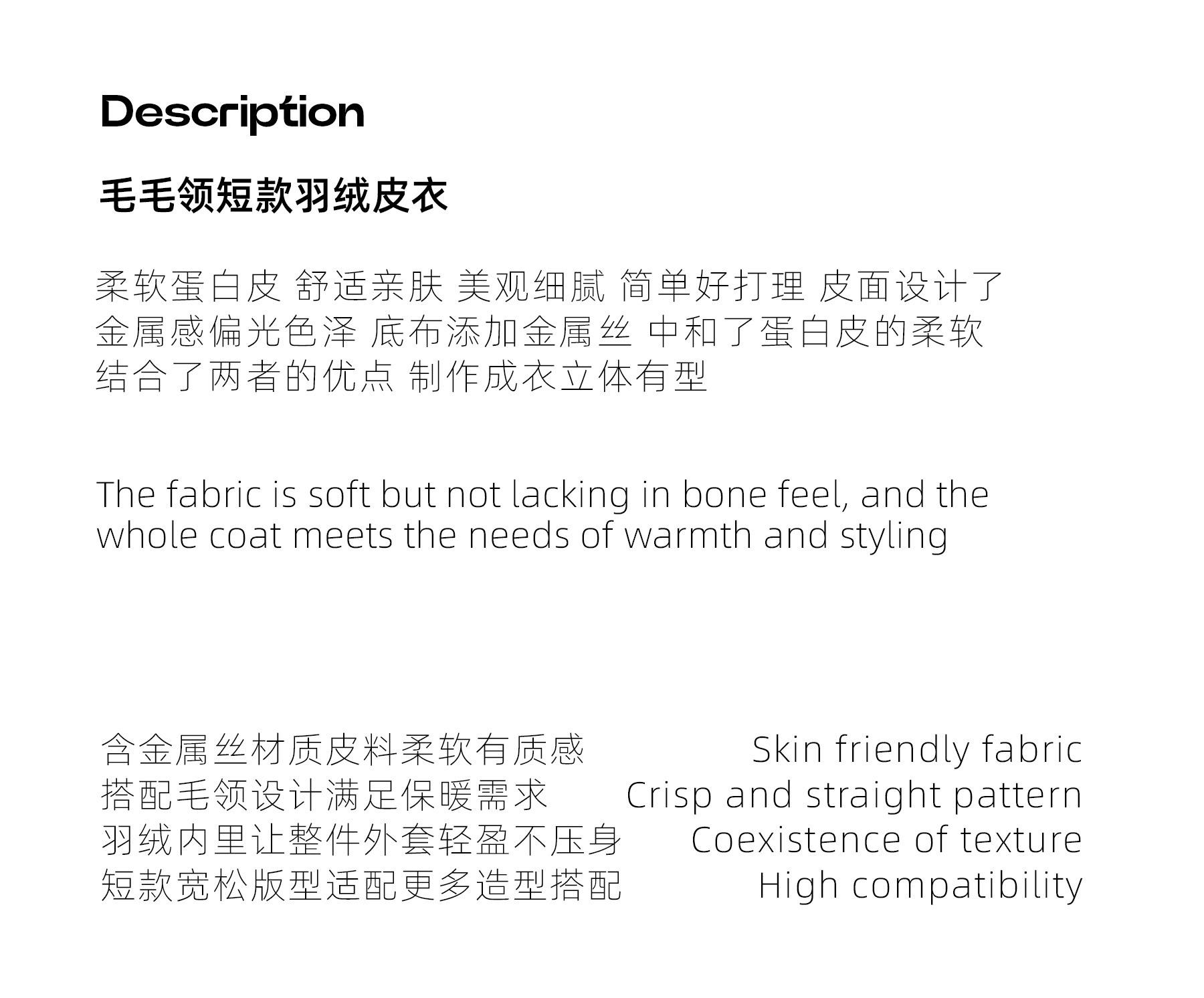 Description

毛毛领短款羽绒皮衣

柔软蛋白皮 舒适亲肤 美观细腻 简单好打理 皮面设计了金属感偏光色泽 底布添加金属丝 中和了蛋白皮的柔软结合了两者的优点 制作成衣立体有型

The fabric is soft but not lacking in bone feel, and the whole coat meets the needs of warmth and styling

含金属丝材质皮料柔软有质感
搭配毛领设计满足保暖需求
羽绒内里让整件外套轻盈不压身
短款宽松版型适配更多造型搭配

Skin friendly fabric
Crisp and straight pattern
Coexistence of texture
High compatibility